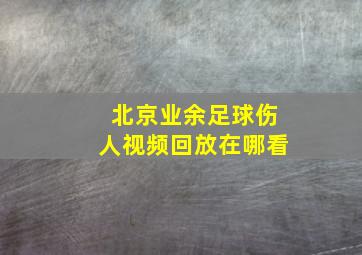 北京业余足球伤人视频回放在哪看